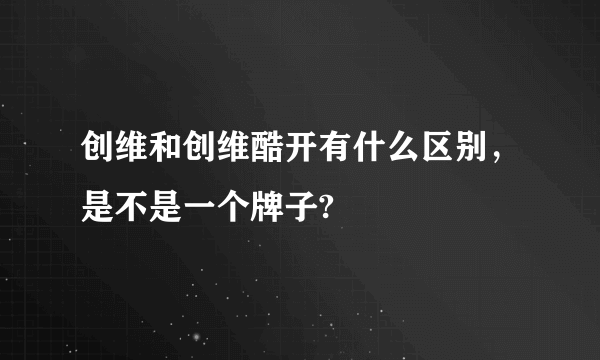 创维和创维酷开有什么区别，是不是一个牌子?